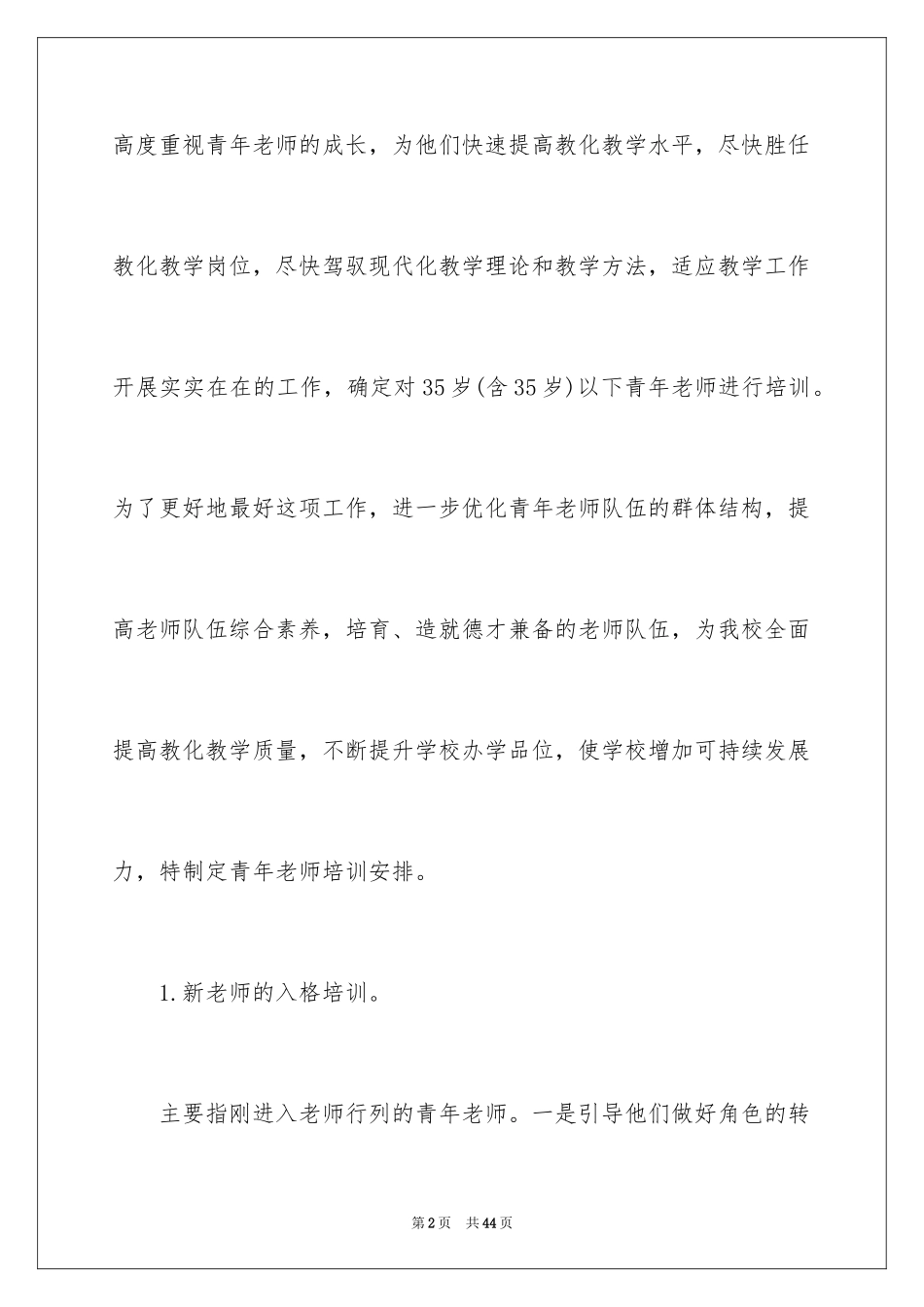 高度重视青年老师的成长，为他们快速提高教化教学水平，尽快胜任教化教学岗位，尽快驾驭现代化教学理论和教学方法，适应教学工作开展实实在在的工作，确定对35岁(含35岁)以下青年老师进行培训。为了更好地最好这项工作，进一步优化青年老师队伍的群体结构，提高老师队伍综合素养，培育、造就德才兼备的老师队伍，为我校全面提高教化教学质量，不断提升学校办学品位，使学校增加可持续发展力，特制定青年老师培训安排。

1.新老师的入格培训。

主要指刚进入老师行列的青年老师。一是引导他们做好角色的转

第2页　共44页